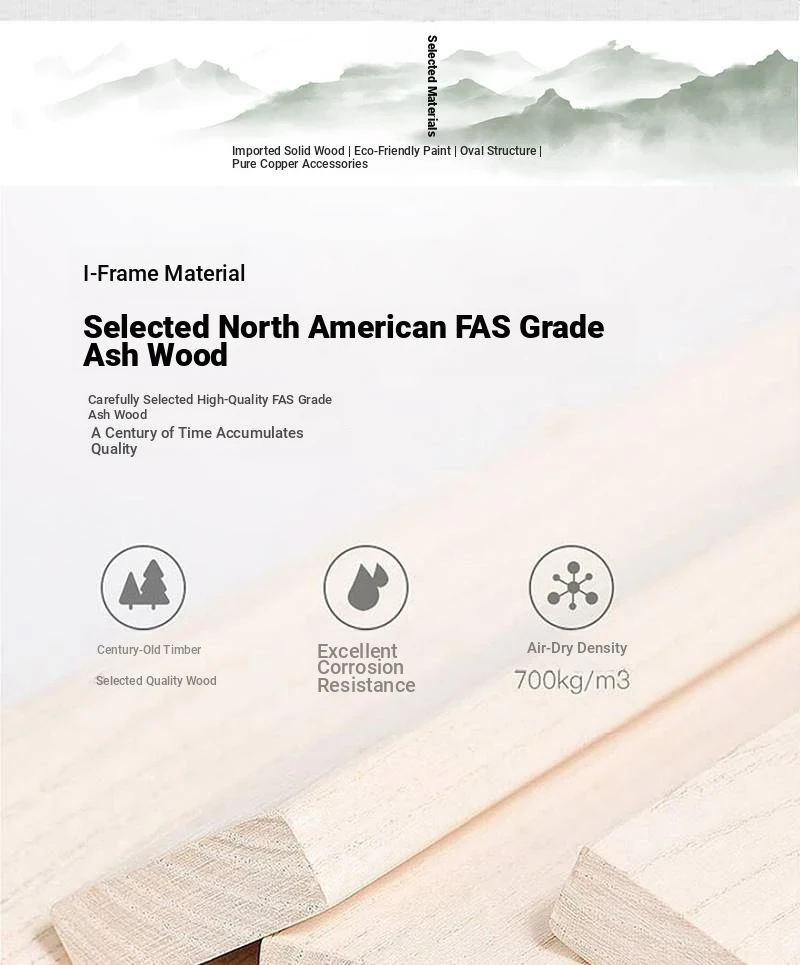 Selected Materials

Imported Solid Wood | Eco-Friendly Paint | Oval Structure | Pure Copper Accessories

I-Frame Material

Selected North American FAS Grade Ash Wood

Carefully Selected High-Quality FAS Grade Ash Wood

A Century of Time Accumulates Quality

Century-Old Timber

Selected Quality Wood

Excellent Corrosion Resistance

Air-Dry Density

700kg/m3